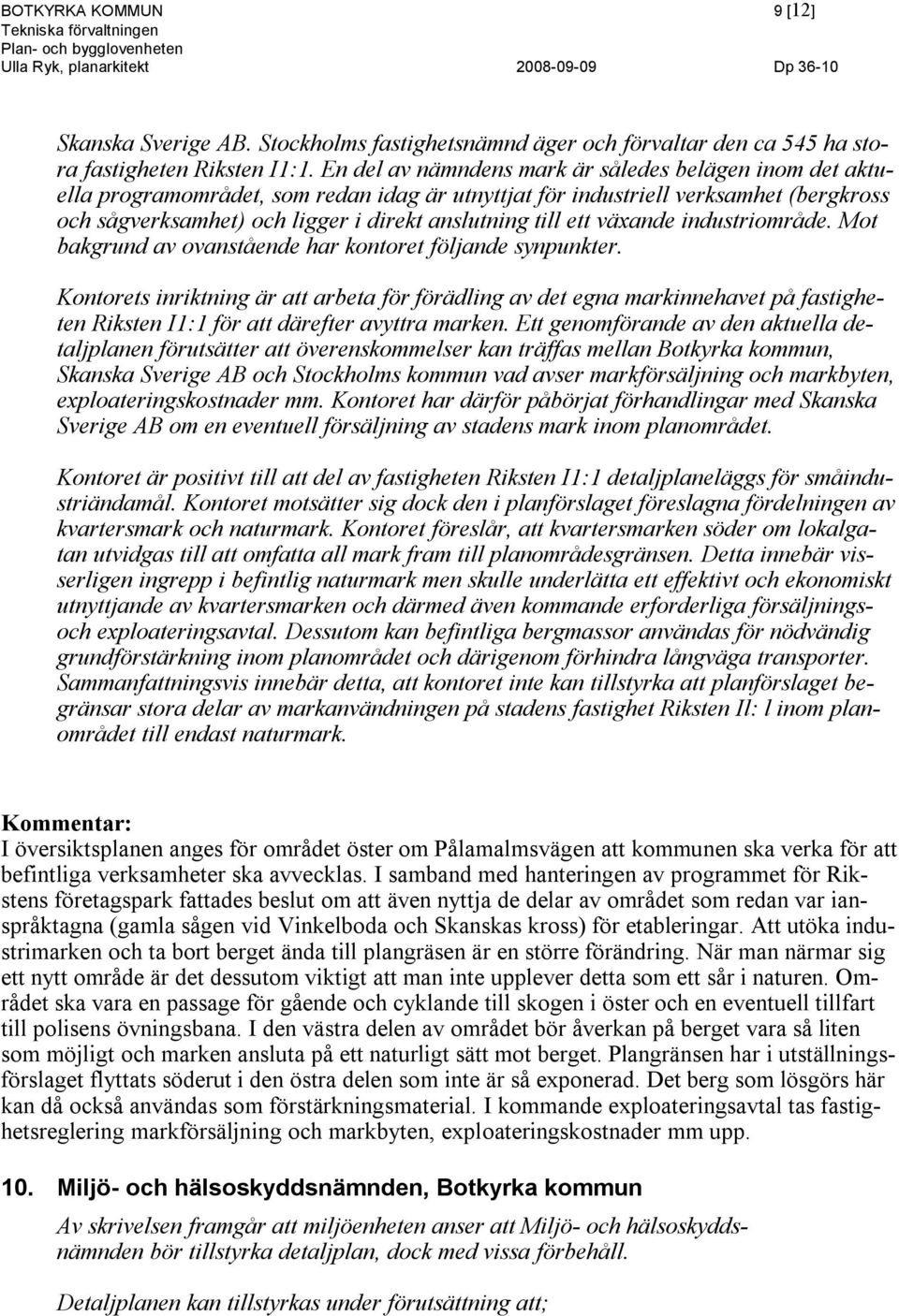 BOTKYRKA KOMMUN
Tekniska förvaltningen
Plan- och bygglovenheten
Ulla Ryk, planarkitekt

9 [12]

2008-09-09

Dp 36-10

Skanska Sverige AB. Stockholms fastighetsnämnd äger och förvaltar den ca 545 ha stora fastigheten Riksten I1:1. En del av nämndens mark är således belägen inom det aktuella programområdet, som redan idag är utnyttjat för industriell verksamhet (bergkross och sågverksamhet) och ligger i direkt anslutning till ett växande industriområde. Mot bakgrund av ovanstående har kontoret följande synpunkter.

Kontorets inriktning är att arbeta för förädling av det egna markinnehavet på fastigheten Riksten I1:1 för att därefter avyttra marken. Ett genomförande av den aktuella detaljplanen förutsätter att överenskommelser kan träffas mellan Botkyrka kommun, Skanska Sverige AB och Stockholms kommun vad avser markförsäljning och markbyten, exploateringskostnader mm. Kontoret har därför påbörjat förhandlingar med Skanska Sverige AB om en eventuell försäljning av stadens mark inom planområdet.

Kontoret är positivt till att del av fastigheten Riksten I1:1 detaljplaneläggs för småindustriändamål. Kontoret motsätter sig dock den i planförslaget föreslagna fördelningen av kvartersmark och naturmark. Kontoret föreslår, att kvartersmarken söder om lokalgatan utvidgas till att omfatta all mark fram till planområdesgränsen. Detta innebär visserligen ingrepp i befintlig naturmark men skulle underlätta ett effektivt och ekonomiskt utnyttjande av kvartersmarken och därmed även kommande erforderliga försäljnings- och exploateringsavtal. Dessutom kan befintliga bergmassor användas för nödvändig grundförstärkning inom planområdet och därigenom förhindra långväga transporter. Sammanfattningsvis innebär detta, att kontoret inte kan tillstyrka att planförslaget begränsar stora delar av markanvändningen på stadens fastighet Riksten Il: l inom planområdet till endast naturmark.

Kommentar:
I översiktsplanen anges för området öster om Pålamalmsvägen att kommunen ska verka för att befintliga verksamheter ska avvecklas. I samband med hanteringen av programmet för Rikstens företagspark fattades beslut om att även nyttja de delar av området som redan var ianspråktagna (gamla sågen vid Vinkelboda och Skanskas kross) för etableringar. Att utöka industrimarken och ta bort berget ända till plangräsen är en större förändring. När man närmar sig ett nytt område är det dessutom viktigt att man inte upplever detta som ett sår i naturen. Området ska vara en passage för gående och cyklande till skogen i öster och en eventuell tillfart till polisens övningsbana. I den västra delen av området bör åverkan på berget vara så liten som möjligt och marken ansluta på ett naturligt sätt mot berget. Plangränsen har i utställningsförslaget flyttats söderut i den östra delen som inte är så exponerad. Det berg som lösgörs här kan då också användas som förstärkningsmaterial. I kommande exploateringsavtal tas fastighetsreglering markförsäljning och markbyten, exploateringskostnader mm upp.

10. Miljö- och hälsoskyddsnämnden, Botkyrka kommun

Av skrivelsen framgår att miljöenheten anser att Miljö- och hälsoskyddsnämnden bör tillstyrka detaljplan, dock med vissa förbehåll.

Detaljplanen kan tillstyrkas under förutsättning att;